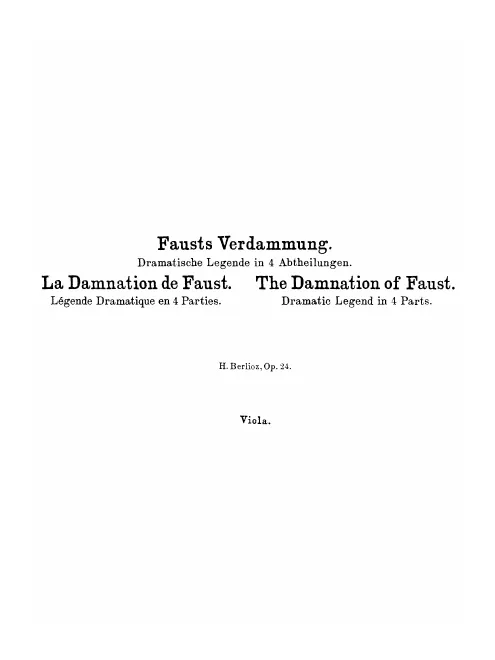 Fausts Verdammung.
Dramatische Legende in 4 Abtheilungen.

La Damnation de Faust.
Légende Dramatique en 4 Parties.

The Damnation of Faust.
Dramatic Legend in 4 Parts.

H. Berlioz, Op. 24.

Viola.